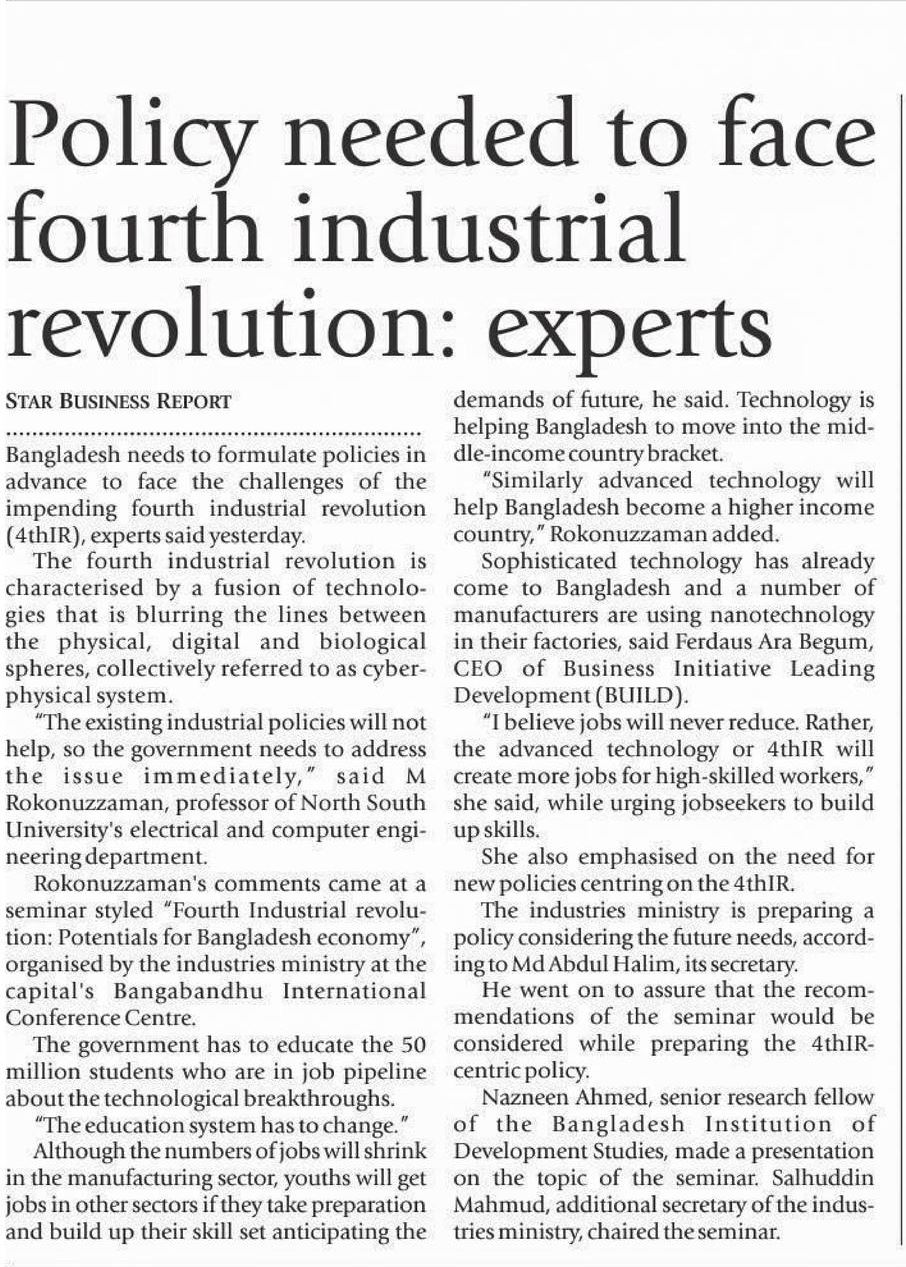 Policy needed to face fourth industrial revolution: experts

STAR BUSINESS REPORT

Bangladesh needs to formulate policies in advance to face the challenges of the impending fourth industrial revolution (4thIR), experts said yesterday.

The fourth industrial revolution is characterised by a fusion of technologies that is blurring the lines between the physical, digital and biological spheres, collectively referred to as cyber-physical system.

"The existing industrial policies will not help, so the government needs to address the issue immediately," said M Rokonuzzaman, professor of North South University's electrical and computer engineering department.

Rokonuzzaman's comments came at a seminar styled "Fourth Industrial revolution: Potentials for Bangladesh economy", organised by the industries ministry at the capital's Bangabandhu International Conference Centre.

The government has to educate the 50 million students who are in job pipeline about the technological breakthroughs.

"The education system has to change."

Although the numbers of jobs will shrink in the manufacturing sector, youths will get jobs in other sectors if they take preparation and build up their skill set anticipating the demands of future, he said. Technology is helping Bangladesh to move into the middle-income country bracket.

"Similarly advanced technology will help Bangladesh become a higher income country," Rokonuzzaman added.

Sophisticated technology has already come to Bangladesh and a number of manufacturers are using nanotechnology in their factories, said Ferdaus Ara Begum, CEO of Business Initiative Leading Development (BUILD).

"I believe jobs will never reduce. Rather, the advanced technology or 4thIR will create more jobs for high-skilled workers," she said, while urging jobseekers to build up skills.

She also emphasised on the need for new policies centring on the 4thIR.

The industries ministry is preparing a policy considering the future needs, according to Md Abdul Halim, its secretary.

He went on to assure that the recommendations of the seminar would be considered while preparing the 4thIR-centric policy.

Nazneen Ahmed, senior research fellow of the Bangladesh Institution of Development Studies, made a presentation on the topic of the seminar. Salhuddin Mahmud, additional secretary of the industries ministry, chaired the seminar.